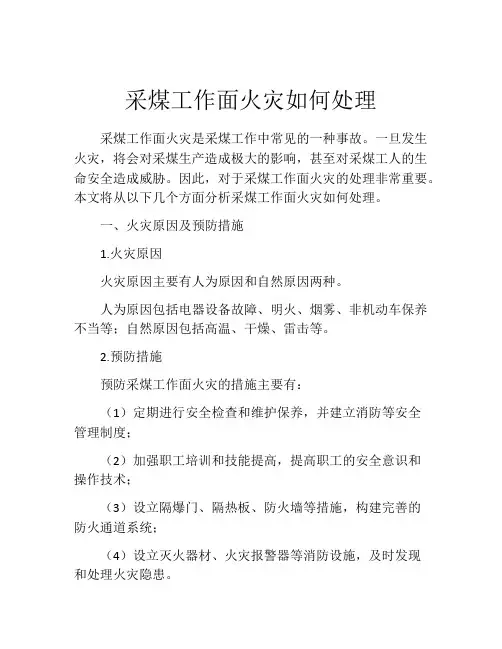 采煤工作面火灾如何处理

采煤工作面火灾是采煤工作中常见的一种事故。一旦发生火灾，将会对采煤生产造成极大的影响，甚至对采煤工人的生命安全造成威胁。因此，对于采煤工作面火灾的处理非常重要。本文将从以下几个方面分析采煤工作面火灾如何处理。

一、火灾原因及预防措施

1.火灾原因

火灾原因主要有人为原因和自然原因两种。

人为原因包括电器设备故障、明火、烟雾、非机动车保养不当等；自然原因包括高温、干燥、雷击等。

2.预防措施

预防采煤工作面火灾的措施主要有：

（1）定期进行安全检查和维护保养，并建立消防等安全管理制度；

（2）加强职工培训和技能提高，提高职工的安全意识和操作技术；

（3）设立隔爆门、隔热板、防火墙等措施，构建完善的防火通道系统；

（4）设立灭火器材、火灾报警器等消防设施，及时发现和处理火灾隐患。